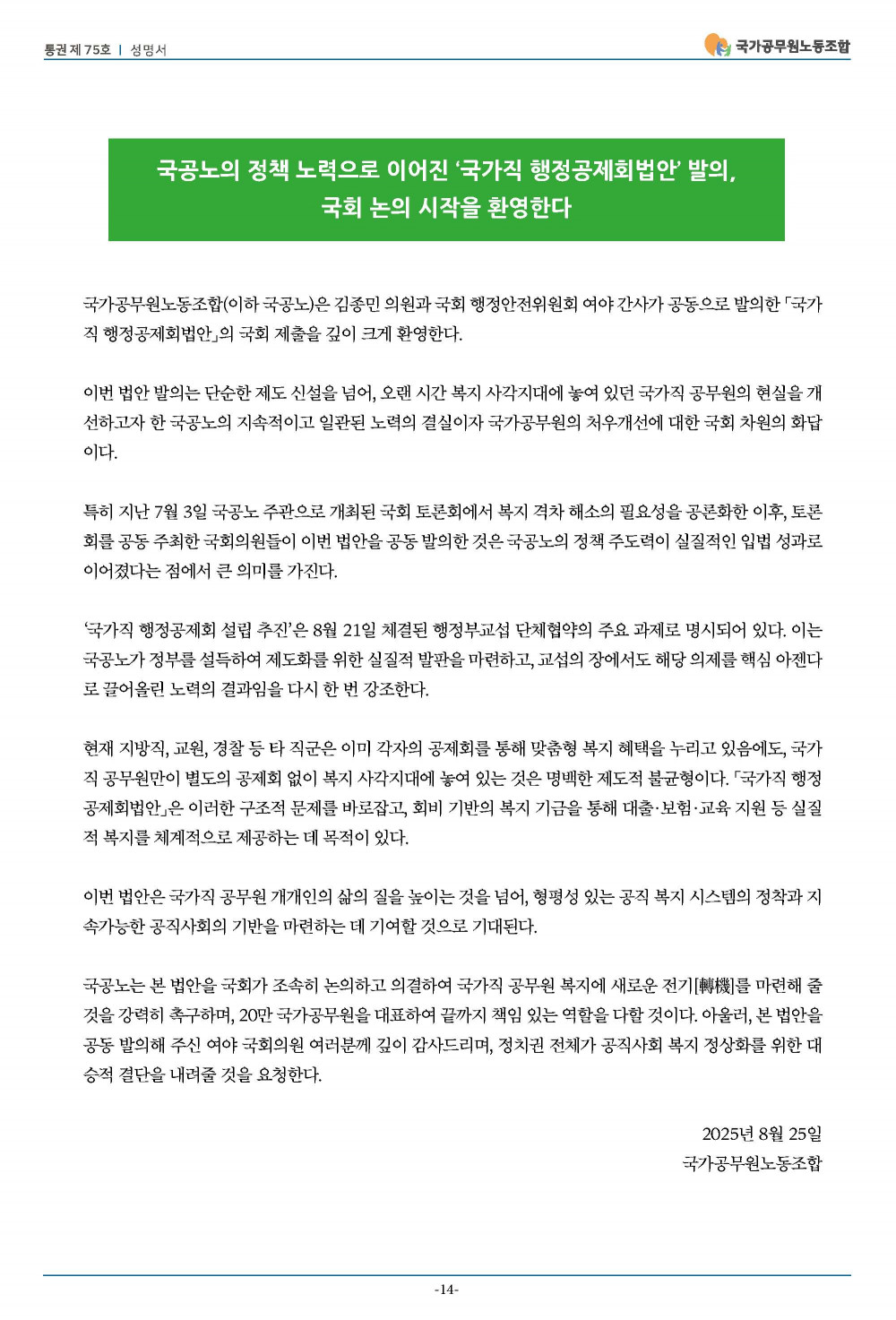 통권 제 75호 | 성명서

국가공무원노동조합

국공노의 정책 노력으로 이어진 '국가직 행정공제회법안' 발의, 국회 논의 시작을 환영한다

국가공무원노동조합(이하 국공노)은 김종민 의원과 국회 행정안전위원회 여야 간사가 공동으로 발의한 「국가직 행정공제회법안」의 국회 제출을 깊이 크게 환영한다.

이번 법안 발의는 단순한 제도 신설을 넘어, 오랜 시간 복지 사각지대에 놓여 있던 국가직 공무원의 현실을 개선하고자 한 국공노의 지속적이고 일관된 노력의 결실이자 국가공무원의 처우개선에 대한 국회 차원의 화답이다.

특히 지난 7월 3일 국공노 주관으로 개최된 국회 토론회에서 복지 격차 해소의 필요성을 공론화한 이후, 토론회를 공동 주최한 국회의원들이 이번 법안을 공동 발의한 것은 국공노의 정책 주도력이 실질적인 입법 성과로 이어졌다는 점에서 큰 의미를 가진다.

'국가직 행정공제회 설립 추진'은 8월 21일 체결된 행정부교섭 단체협약의 주요 과제로 명시되어 있다. 이는 국공노가 정부를 설득하여 제도화를 위한 실질적 발판을 마련하고, 교섭의 장에서도 해당 의제를 핵심 아젠다로 끌어올린 노력의 결과임을 다시 한 번 강조한다.

현재 지방직, 교원, 경찰 등 타 직군은 이미 각자의 공제회를 통해 맞춤형 복지 혜택을 누리고 있음에도, 국가직 공무원만이 별도의 공제회 없이 복지 사각지대에 놓여 있는 것은 명백한 제도적 불균형이다. 「국가직 행정공제회법안」은 이러한 구조적 문제를 바로잡고, 회비 기반의 복지 기금을 통해 대출·보험·교육 지원 등 실질적 복지를 체계적으로 제공하는 데 목적이 있다.

이번 법안은 국가직 공무원 개개인의 삶의 질을 높이는 것을 넘어, 형평성 있는 공직 복지 시스템의 정착과 지속가능한 공직사회의 기반을 마련하는 데 기여할 것으로 기대된다.

국공노는 본 법안을 국회가 조속히 논의하고 의결하여 국가직 공무원 복지에 새로운 전기[轉機]를 마련해 줄 것을 강력히 촉구하며, 20만 국가공무원을 대표하여 끝까지 책임 있는 역할을 다할 것이다. 아울러, 본 법안을 공동 발의해 주신 여야 국회의원 여러분께 깊이 감사드리며, 정치권 전체가 공직사회 복지 정상화를 위한 대승적 결단을 내려줄 것을 요청한다.

2025년 8월 25일
국가공무원노동조합

-14-